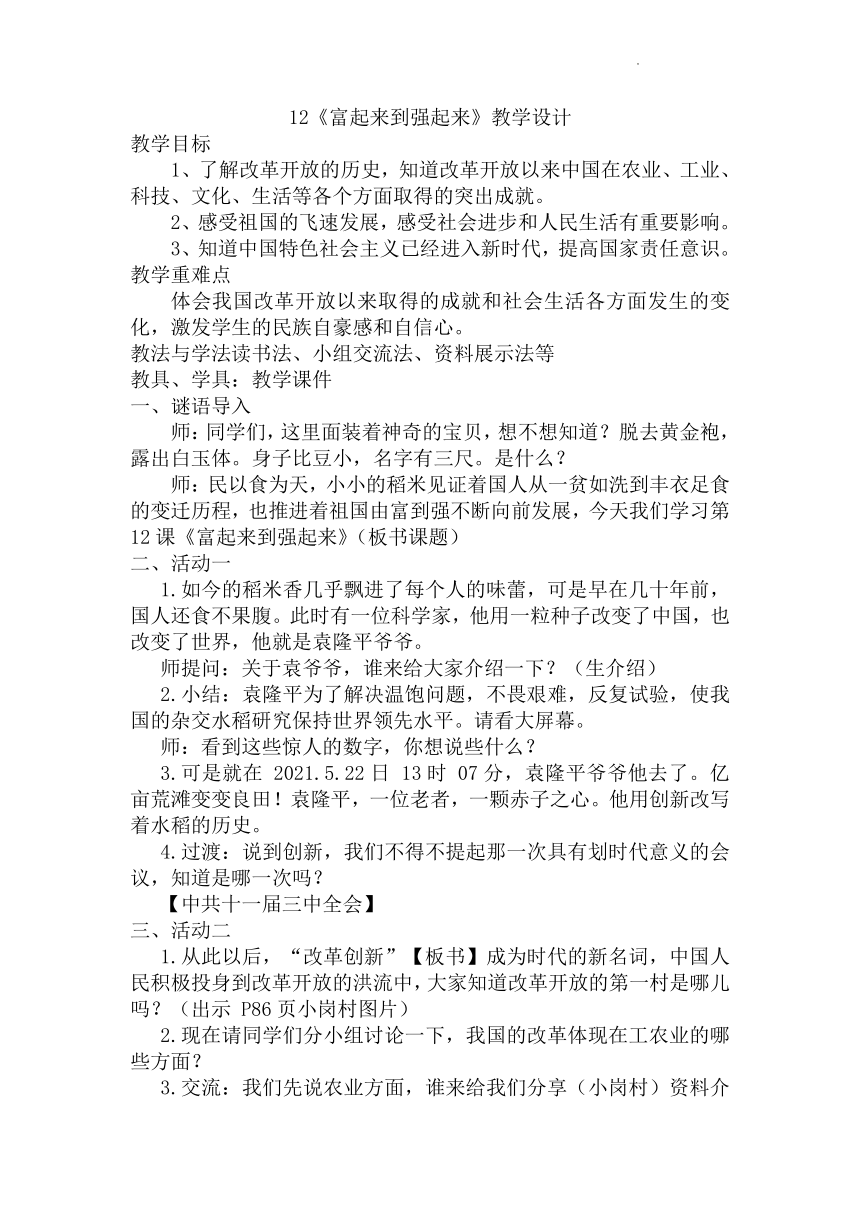 12《富起来到强起来》教学设计

教学目标

1、了解改革开放的历史，知道改革开放以来中国在农业、工业、科技、文化、生活等各个方面取得的突出成就。

2、感受祖国的飞速发展，感受社会进步和人民生活有重要影响。

3、知道中国特色社会主义已经进入新时代，提高国家责任意识。

教学重难点

体会我国改革开放以来取得的成就和社会生活各方面发生的变化，激发学生的民族自豪感和自信心。

教法与学法读书法、小组交流法、资料展示法等

教具、学具：教学课件

一、谜语导入

师：同学们，这里面装着神奇的宝贝，想不想知道？脱去黄金袍，露出白玉体。身子比豆小，名字有三尺。是什么？

师：民以食为天，小小的稻米见证着国人从一贫如洗到丰衣足食的变迁历程，也推进着祖国由富到强不断向前发展，今天我们学习第12课《富起来到强起来》（板书课题）

二、活动一

1.如今的稻米香几乎飘进了每个人的味蕾，可是早在几十年前，国人还食不果腹。此时有一位科学家，他用一粒种子改变了中国，也改变了世界，他就是袁隆平爷爷。

师提问：关于袁爷爷，谁来给大家介绍一下？（生介绍）

2.小结：袁隆平为了解决温饱问题，不畏艰难，反复试验，使我国的杂交水稻研究保持世界领先水平。请看大屏幕。

师：看到这些惊人的数字，你想说些什么？

3.可是就在 2021.5.22 日 13 时 07 分，袁隆平爷爷他去了。亿亩荒滩变变良田！袁隆平，一位老者，一颗赤子之心。他用创新改写着水稻的历史。

4.过渡：说到创新，我们不得不提起那一次具有划时代意义的会议，知道是哪一次吗？

【中共十一届三中全会】

三、活动二

1.从此以后，“改革创新”【板书】成为时代的新名词，中国人民积极投身到改革开放的洪流中，大家知道改革开放的第一村是哪儿吗？（出示 P86 页小岗村图片）

2.现在请同学们分小组讨论一下，我国的改革体现在工农业的哪些方面？

3.交流：我们先说农业方面，谁来给我们分享（小岗村）资料介